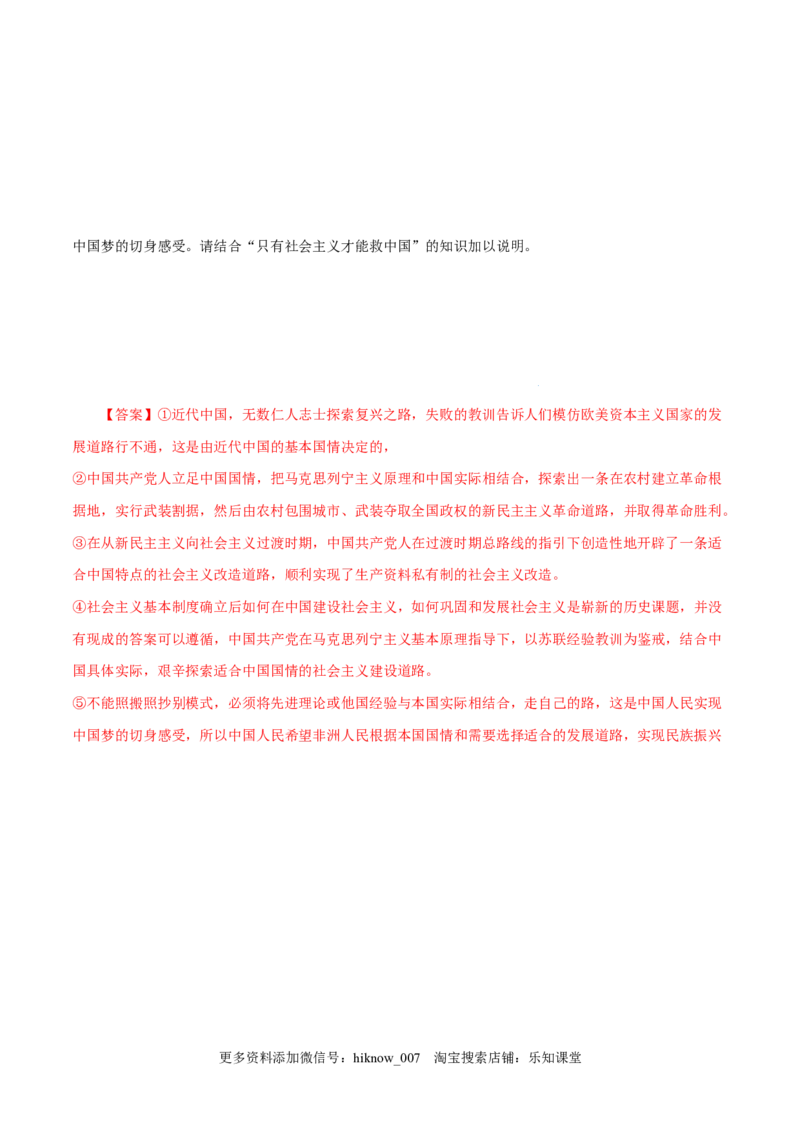 中国梦的切身感受。请结合“只有社会主义才能救中国”的知识加以说明。

【答案】①近代中国，无数仁人志士探索复兴之路，失败的教训告诉人们模仿欧美资本主义国家的发展道路行不通，这是由近代中国的基本国情决定的，

②中国共产党人立足中国国情，把马克思列宁主义原理和中国实际相结合，探索出一条在农村建立革命根据地，实行武装割据，然后由农村包围城市、武装夺取全国政权的新民主主义革命道路，并取得革命胜利。

③在从新民主主义向社会主义过渡时期，中国共产党人在过渡时期总路线的指引下创造性地开辟了一条适合中国特点的社会主义改造道路，顺利实现了生产资料私有制的社会主义改造。

④社会主义基本制度确立后如何在中国建设社会主义，如何巩固和发展社会主义是崭新的历史课题，并没有现成的答案可以遵循，中国共产党在马克思列宁主义基本原理指导下，以苏联经验教训为鉴戒，结合中国具体实际，艰辛探索适合中国国情的社会主义建设道路。

⑤不能照搬照抄别模式，必须将先进理论或他国经验与本国实际相结合，走自己的路，这是中国人民实现中国梦的切身感受，所以中国人民希望非洲人民根据本国国情和需要选择适合的发展道路，实现民族振兴

更多资料添加微信号：hiknow_007 淘宝搜索店铺：乐知课堂